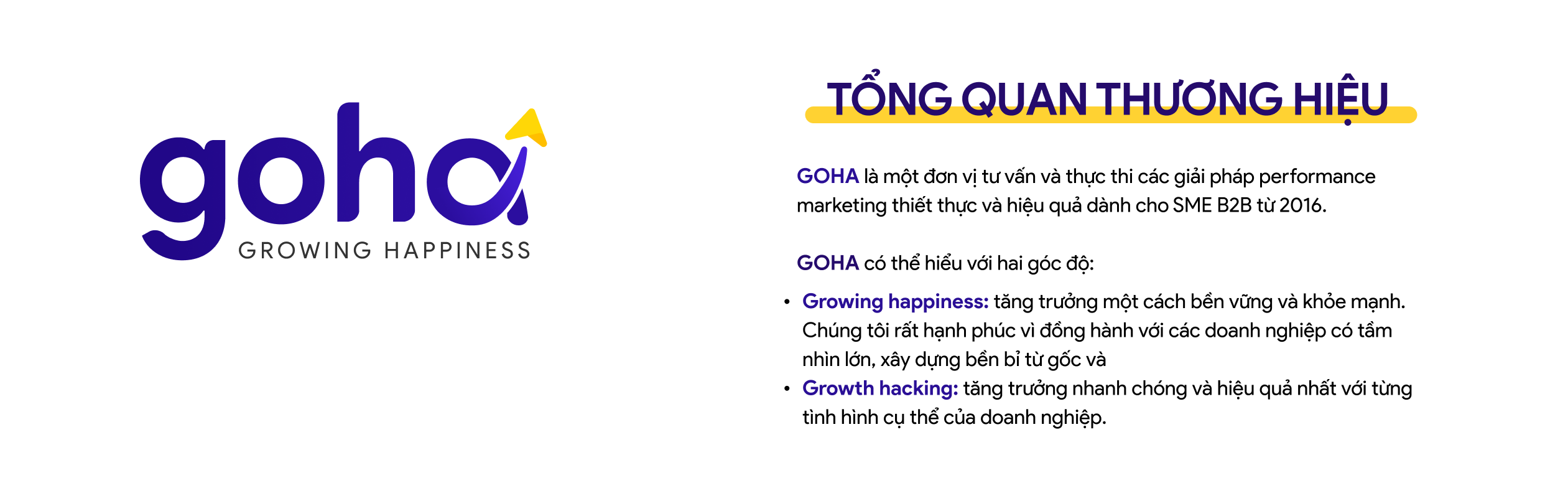 goha
GROWING HAPPINESS

TỔNG QUAN THƯƠNG HIỆU

GOHA là một đơn vị tư vấn và thực thi các giải pháp performance marketing thiết thực và hiệu quả dành cho SME B2B từ 2016.

GOHA có thể hiểu với hai góc độ:

• Growing happiness: tăng trưởng một cách bền vững và khỏe mạnh. Chúng tôi rất hạnh phúc vì đồng hành với các doanh nghiệp có tầm nhìn lớn, xây dựng bền bỉ từ gốc và
• Growth hacking: tăng trưởng nhanh chóng và hiệu quả nhất với từng tình hình cụ thể của doanh nghiệp.